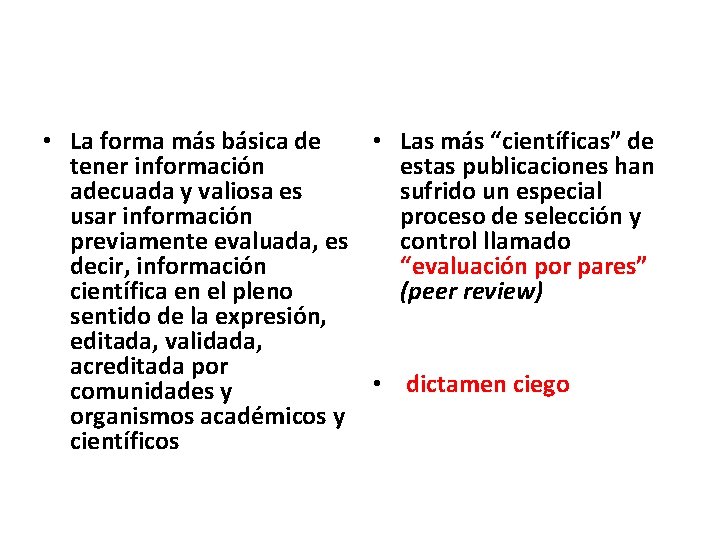 • La forma más básica de tener información adecuada y valiosa es usar información previamente evaluada, es decir, información científica en el pleno sentido de la expresión, editada, validada, acreditada por comunidades y organismos académicos y científicos

• Las más “científicas” de estas publicaciones han sufrido un especial proceso de selección y control llamado “evaluación por pares” (peer review)

• dictamen ciego